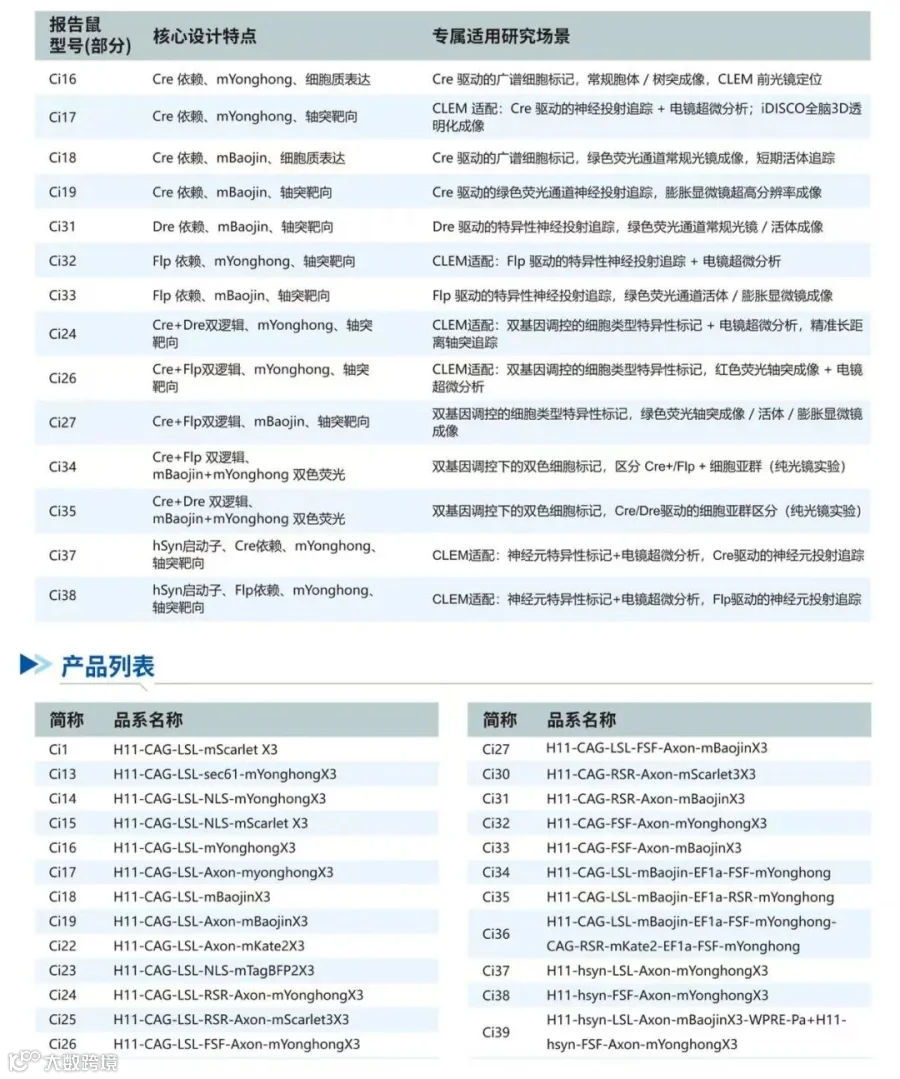 | 报告鼠型号(部分) | 核心设计特点 | 专属适用研究场景 |
|---|---|---|
| Ci16 | Cre 依赖、mYonghong、细胞质表达 | Cre 驱动的广谱细胞标记，常规胞体 / 树突成像，CLEM 前光镜定位 |
| Ci17 | Cre 依赖、mYonghong、轴突靶向 | CLEM 适配：Cre 驱动的神经投射追踪 + 电镜超微分析；iDISCO全脑3D透明化成像 |
| Ci18 | Cre 依赖、mBaojin、细胞质表达 | Cre 驱动的广谱细胞标记，绿色荧光通道常规光镜成像，短期活体追踪 |
| Ci19 | Cre 依赖、mBaojin、轴突靶向 | Cre 驱动的绿色荧光通道神经投射追踪，膨胀显微镜超高分辨率成像 |
| Ci31 | Dre 依赖、mBaojin、轴突靶向 | Dre 驱动的特异性神经投射追踪，绿色荧光通道常规光镜 / 活体成像 |
| Ci32 | Flp 依赖、mYonghong、轴突靶向 | CLEM适配：Flp 驱动的特异性神经投射追踪 + 电镜超微分析 |
| Ci33 | Flp 依赖、mBaojin、轴突靶向 | Flp 驱动的特异性神经投射追踪，绿色荧光通道活体 / 膨胀显微镜成像 |
| Ci24 | Cre+Dre双逻辑、mYonghong、轴突靶向 | CLEM适配：双基因调控的细胞类型特异性标记 + 电镜超微分析，精准长距离轴突追踪 |
| Ci26 | Cre+Flp双逻辑、mYonghong、轴突靶向 | CLEM适配：双基因调控的细胞类型特异性标记，红色荧光轴突成像 + 电镜超微分析 |
| Ci27 | Cre+Flp双逻辑、mBaojin、轴突靶向 | 双基因调控的细胞类型特异性标记，绿色荧光轴突成像 / 活体 / 膨胀显微镜成像 |
| Ci34 | Cre+Flp 双逻辑、mBaojin+mYonghong 双色荧光 | 双基因调控下的双色细胞标记，区分 Cre+/Flp + 细胞亚群（纯光镜实验） |
| Ci35 | Cre+Dre 双逻辑、mBaojin+mYonghong 双色荧光 | 双基因调控下的双色细胞标记，Cre/Dre驱动的细胞亚群区分（纯光镜实验） |
| Ci37 | hSyn启动子、Cre依赖、mYonghong、轴突靶向 | CLEM适配：神经元特异性标记+电镜超微分析，Cre驱动的神经元投射追踪 |
| Ci38 | hSyn启动子、Flp依赖、mYonghong、轴突靶向 | CLEM适配：神经元特异性标记+电镜超微分析，Flp驱动的神经元投射追踪 |

产品列表

| 简称 | 品系名称 |
|---|---|
| Ci1 | H11-CAG-LSL-mScarlet X3 |
| Ci13 | H11-CAG-LSL-sec61-mYonghongX3 |
| Ci14 | H11-CAG-LSL-NLS-mYonghongX3 |
| Ci15 | H11-CAG-LSL-NLS-mScarlet X3 |
| Ci16 | H11-CAG-LSL-mYonghongX3 |
| Ci17 | H11-CAG-LSL-Axon-myonghongX3 |
| Ci18 | H11-CAG-LSL-mBaojinX3 |
| Ci19 | H11-CAG-LSL-Axon-mBaojinX3 |
| Ci22 | H11-CAG-LSL-Axon-mKate2X3 |
| Ci23 | H11-CAG-LSL-NLS-mTagBFP2X3 |
| Ci24 | H11-CAG-LSL-RSR-Axon-mYonghongX3 |
| Ci25 | H11-CAG-LSL-RSR-Axon-mScarlet3X3 |
| Ci26 | H11-CAG-LSL-FSF-Axon-mYonghongX3 |

| 简称 | 品系名称 |
|---|---|
| Ci27 | H11-CAG-LSL-FSF-Axon-mBaojinX3 |
| Ci30 | H11-CAG-RSR-Axon-mScarlet3X3 |
| Ci31 | H11-CAG-RSR-Axon-mBaojinX3 |
| Ci32 | H11-CAG-FSF-Axon-mYonghongX3 |
| Ci33 | H11-CAG-FSF-Axon-mBaojinX3 |
| Ci34 | H11-CAG-LSL-mBaojin-EF1a-FSF-mYonghong |
| Ci35 | H11-CAG-LSL-mBaojin-EF1a-RSR-mYonghong |
| Ci36 | H11-CAG-LSL-mBaojin-EF1a-FSF-mYonghong-CAG-RSR-mKate2-EF1a-FSF-mYonghong |
| Ci37 | H11-hsyn-LSL-Axon-mYonghongX3 |
| Ci38 | H11-hsyn-FSF-Axon-mYonghongX3 |
| Ci39 | H11-hsyn-LSL-Axon-mBaojinX3-WPRE-Pa+H11-hsyn-FSF-Axon-mYonghongX3 |

大数跨境